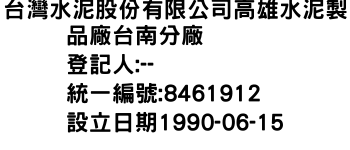 台灣水泥股份有限公司高雄水泥製品廠台南分廠
登記人:--
統一編號:8461912
設立日期1990-06-15